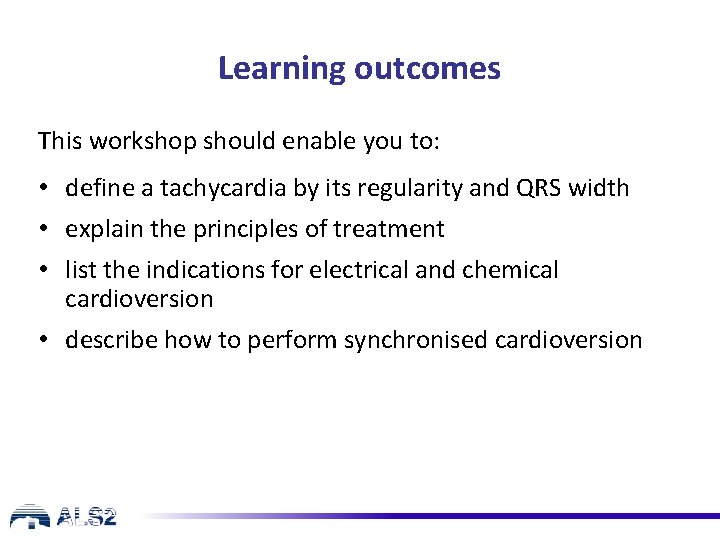 Learning outcomes

This workshop should enable you to:

• define a tachycardia by its regularity and QRS width
• explain the principles of treatment
• list the indications for electrical and chemical cardioversion
• describe how to perform synchronised cardioversion

ALS2